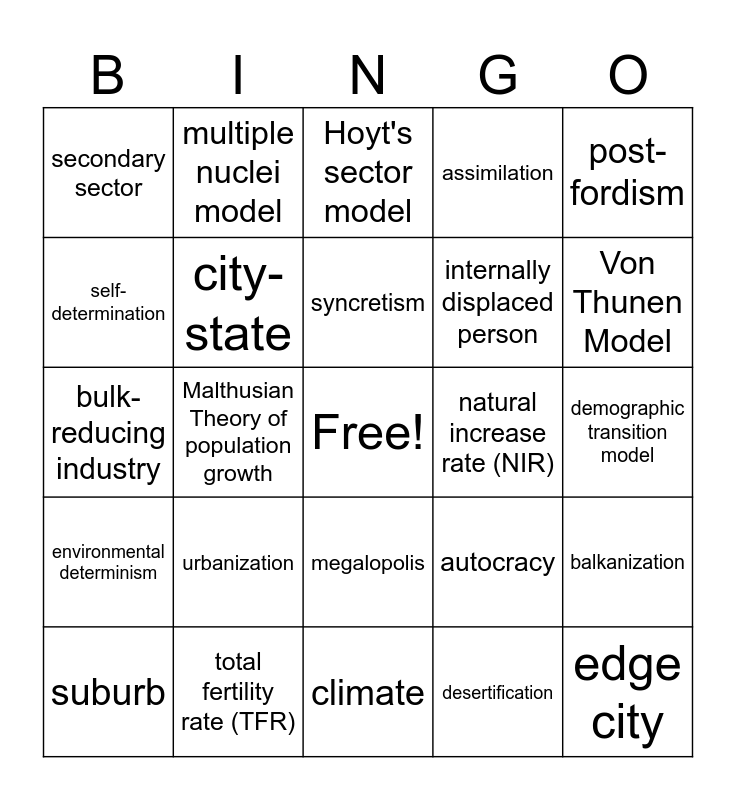 | B | I | N | G | O |
|---|---|---|---|---|
| secondary sector | multiple nuclei model | Hoyt's sector model | assimilation | post-fordism |
| self-determination | city-state | syncretism | internally displaced person | Von Thunen Model |
| bulk-reducing industry | Malthusian Theory of population growth | Free! | natural increase rate (NIR) | demographic transition model |
| environmental determinism | urbanization | megalopolis | autocracy | balkanization |
| suburb | total fertility rate (TFR) | climate | desertification | edge city |